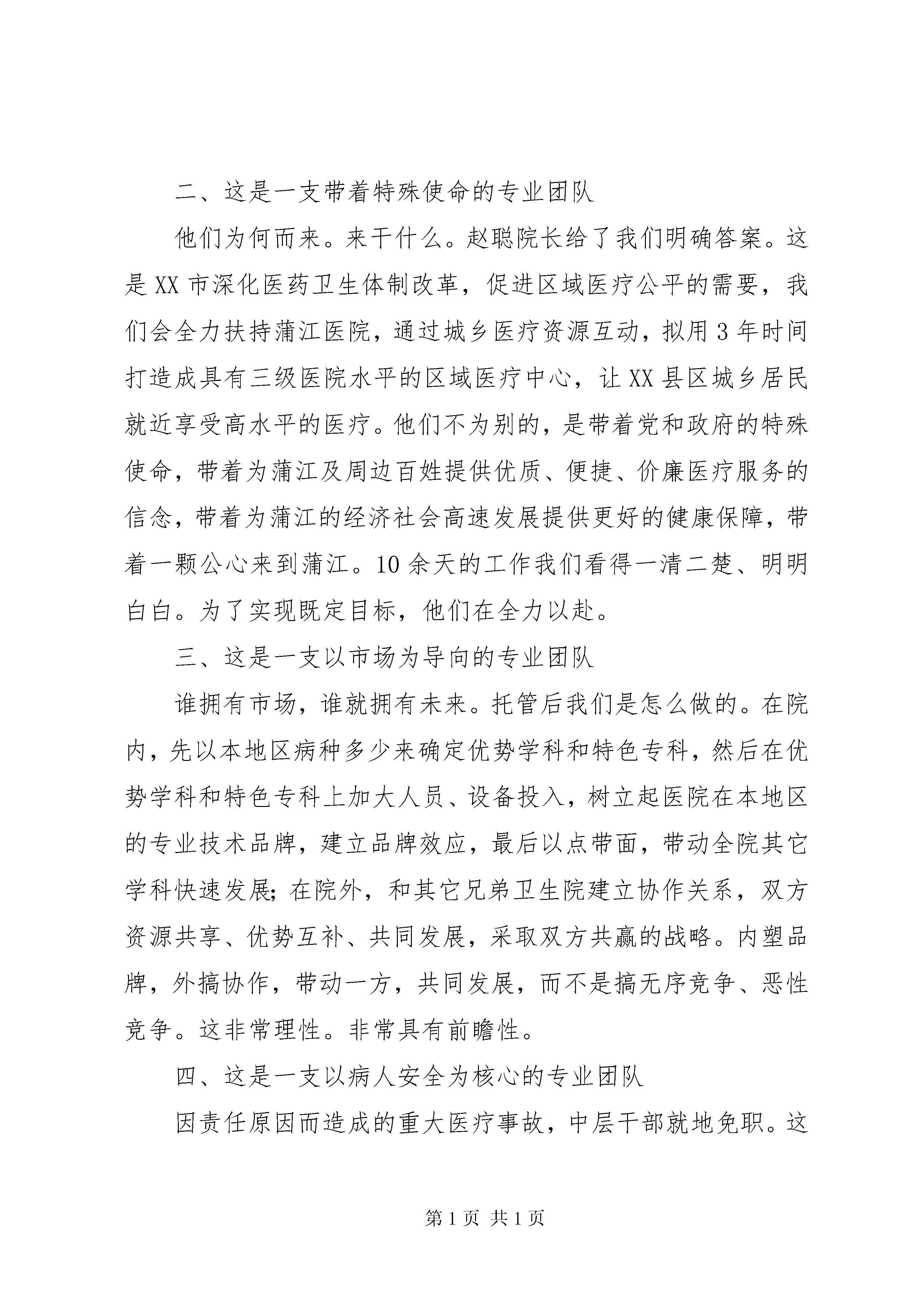 二、这是一支带着特殊使命的专业团队

他们为何而来。来干什么。赵聪院长给了我们明确答案。这是XX市深化医药卫生体制改革，促进区域医疗公平的需要，我们会全力扶持蒲江医院，通过城乡医疗资源互动，拟用3年时间打造成具有三级医院水平的区域医疗中心，让XX县区城乡居民就近享受高水平的医疗。他们不为别的，是带着党和政府的特殊使命，带着为蒲江及周边百姓提供优质、便捷、价廉医疗服务的信念，带着为蒲江的经济社会高速发展提供更好的健康保障，带着一颗公心来到蒲江。10余天的工作我们看得一清二楚、明明白白。为了实现既定目标，他们在全力以赴。

三、这是一支以市场为导向的专业团队

谁拥有市场，谁就拥有未来。托管后我们是怎么做的。在院内，先以本地区病种多少来确定优势学科和特色专科，然后在优势学科和特色专科上加大人员、设备投入，树立起医院在本地区的专业技术品牌，建立品牌效应，最后以点带面，带动全院其它学科快速发展；在院外，和其它兄弟卫生院建立协作关系，双方资源共享、优势互补、共同发展，采取双方共赢的战略。内塑品牌，外搞协作，带动一方，共同发展，而不是搞无序竞争、恶性竞争。这非常理性。非常具有前瞻性。

四、这是一支以病人安全为核心的专业团队

因责任原因而造成的重大医疗事故，中层干部就地免职。这

第1页 共1页